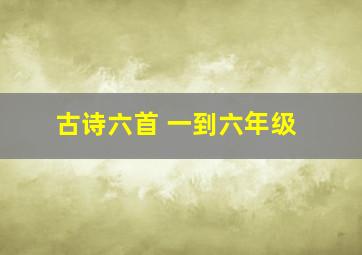 古诗六首 一到六年级